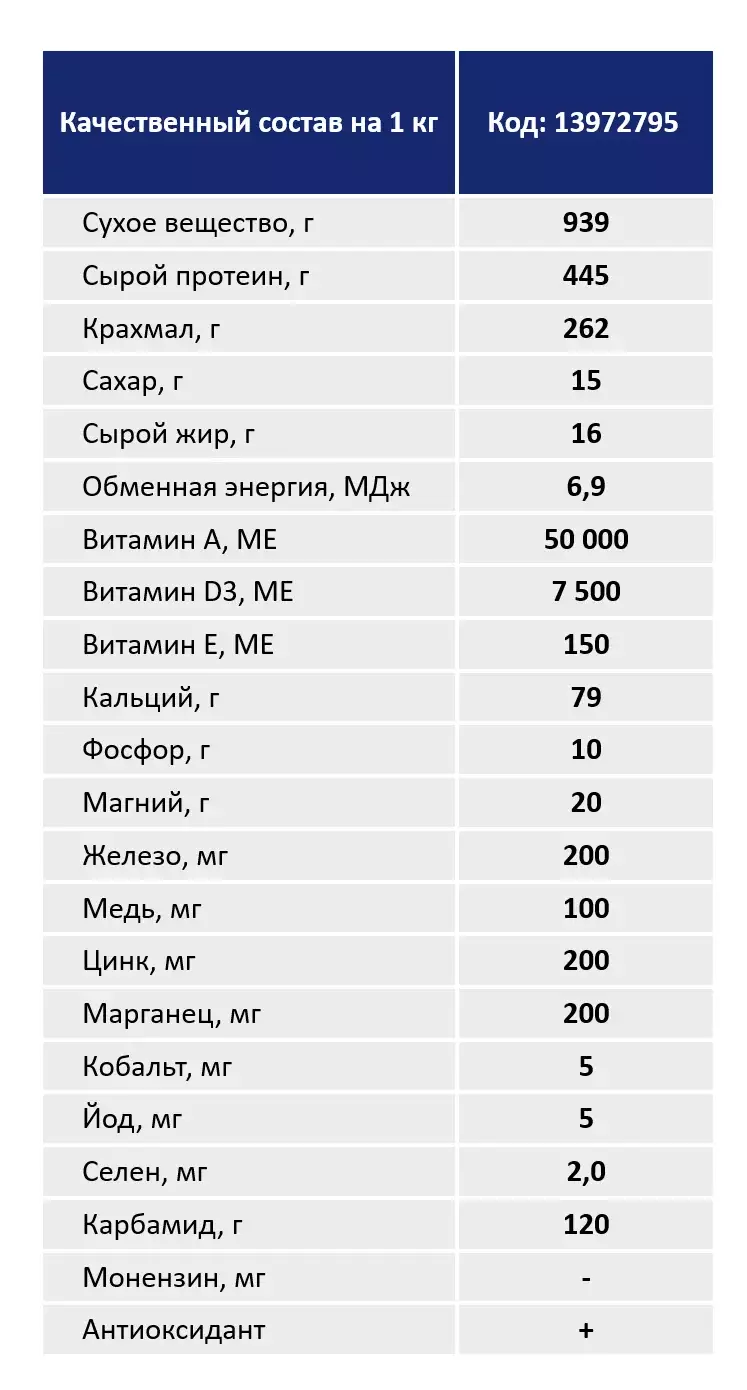 | Качественный состав на 1 кг | Код: 13972795 |
|---|---|
| Сухое вещество, г | 939 |
| Сырой протеин, г | 445 |
| Крахмал, г | 262 |
| Сахар, г | 15 |
| Сырой жир, г | 16 |
| Обменная энергия, МДж | 6,9 |
| Витамин А, МЕ | 50 000 |
| Витамин D3, МЕ | 7 500 |
| Витамин Е, МЕ | 150 |
| Кальций, г | 79 |
| Фосфор, г | 10 |
| Магний, г | 20 |
| Железо, мг | 200 |
| Медь, мг | 100 |
| Цинк, мг | 200 |
| Марганец, мг | 200 |
| Кобальт, мг | 5 |
| Йод, мг | 5 |
| Селен, мг | 2,0 |
| Карбамид, г | 120 |
| Монензин, мг | - |
| Антиоксидант | + |